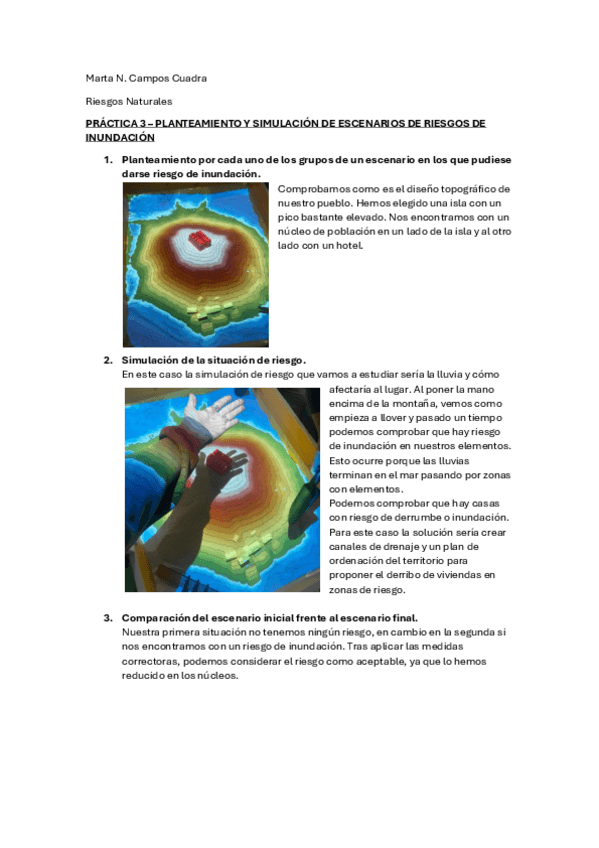 Marta N. Campos Cuadra

Riesgos Naturales

PRÁCTICA 3 – PLANTEAMIENTO Y SIMULACIÓN DE ESCENARIOS DE RIESGOS DE INUNDACIÓN

1. Planteamiento por cada uno de los grupos de un escenario en los que pudiese darse riesgo de inundación.

Comprobamos como es el diseño topográfico de nuestro pueblo. Hemos elegido una isla con un pico bastante elevado. Nos encontramos con un núcleo de población en un lado de la isla y al otro lado con un hotel.

2. Simulación de la situación de riesgo.

En este caso la simulación de riesgo que vamos a estudiar sería la lluvia y cómo afectaría al lugar. Al poner la mano encima de la montaña, vemos como empieza a llover y pasado un tiempo podemos comprobar que hay riesgo de inundación en nuestros elementos. Esto ocurre porque las lluvias terminan en el mar pasando por zonas con elementos.

Podemos comprobar que hay casas con riesgo de derrumbe o inundación. Para este caso la solución sería crear canales de drenaje y un plan de ordenación del territorio para proponer el derribo de viviendas en zonas de riesgo.

3. Comparación del escenario inicial frente al escenario final.

Nuestra primera situación no tenemos ningún riesgo, en cambio en la segunda si nos encontramos con un riesgo de inundación. Tras aplicar las medidas correctoras, podemos considerar el riesgo como aceptable, ya que lo hemos reducido en los núcleos.